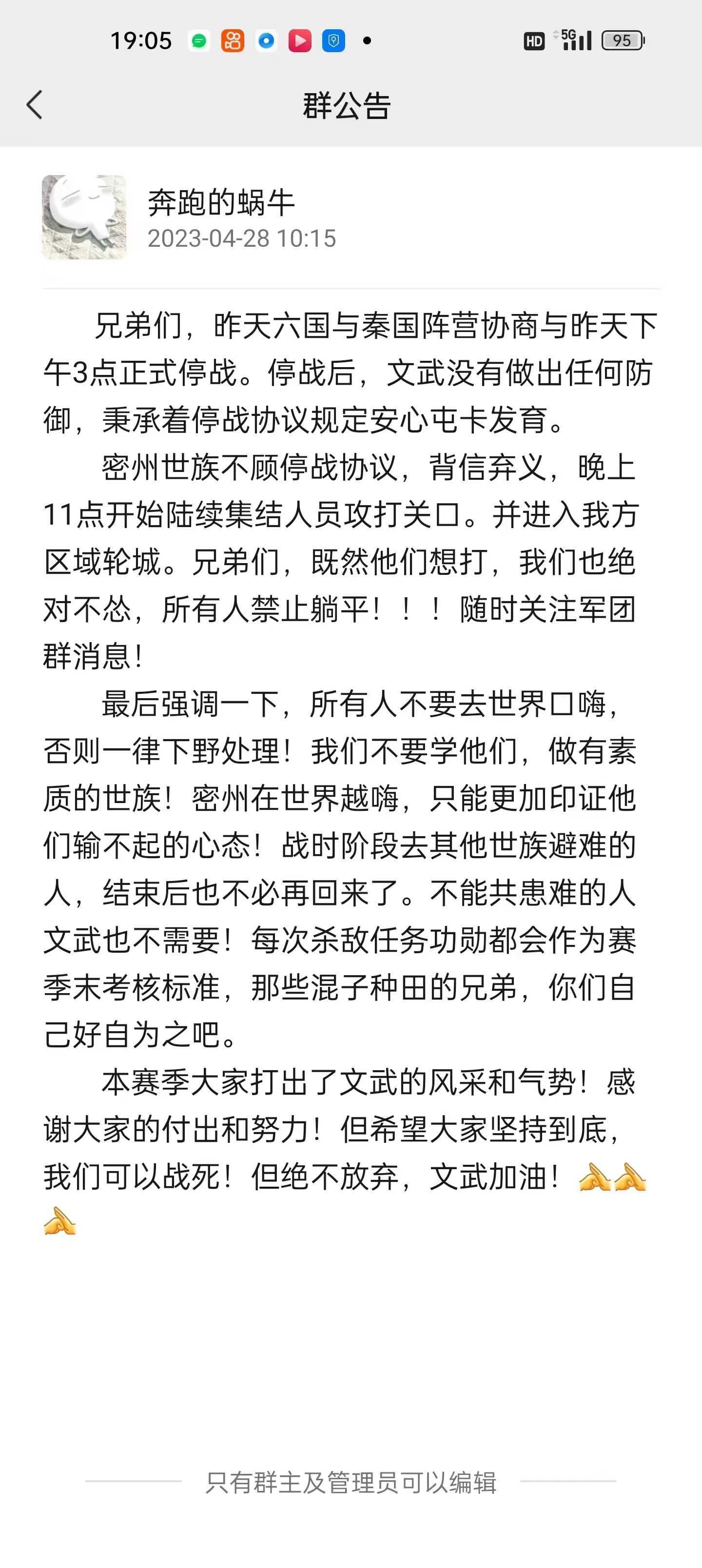 19:05 HD 5G 95

群公告

奔跑的蜗牛
2023-04-28 10:15

兄弟们，昨天六国与秦国阵营协商与昨天下午3点正式停战。停战后，文武没有做出任何防御，秉承着停战协议规定安心屯卡发育。

密州世族不顾停战协议，背信弃义，晚上11点开始陆续集结人员攻打关口。并进入我方区域轮城。兄弟们，既然他们想打，我们也绝对不怂，所有人禁止躺平！！！随时关注军团群消息！

最后强调一下，所有人不要去世界口嗨，否则一律下野处理！我们不要学他们，做有素质的世族！密州在世界越嗨，只能更加印证他们输不起的心态！战时阶段去其他世族避难的人，结束后也不必再回来了。不能共患难的人文武也不需要！每次杀敌任务功勋都会作为赛季末考核标准，那些混子种田的兄弟，你们自己好自为之吧。

本赛季大家打出了文武的风采和气势！感谢大家的付出和努力！但希望大家坚持到底，我们可以战死！但绝不放弃，文武加油！🙏🙏🙏

只有群主及管理员可以编辑